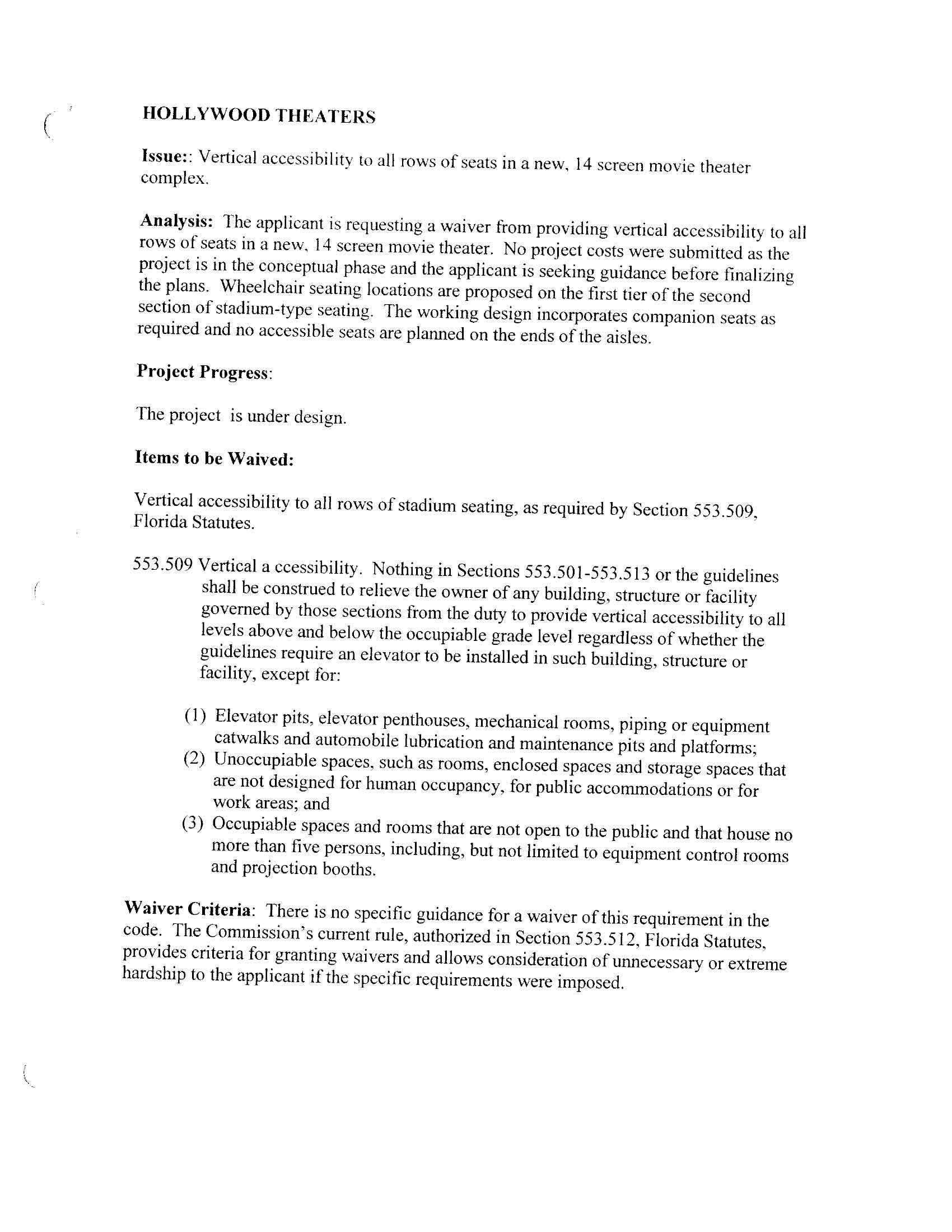 HOLLYWOOD THEATERS

Issue:: Vertical accessibility to all rows of seats in a new, 14 screen movie theater complex.

Analysis: The applicant is requesting a waiver from providing vertical accessibility to all rows of seats in a new, 14 screen movie theater. No project costs were submitted as the project is in the conceptual phase and the applicant is seeking guidance before finalizing the plans. Wheelchair seating locations are proposed on the first tier of the second section of stadium-type seating. The working design incorporates companion seats as required and no accessible seats are planned on the ends of the aisles.

Project Progress:

The project is under design.

Items to be Waived:

Vertical accessibility to all rows of stadium seating, as required by Section 553.509, Florida Statutes.

553.509 Vertical a ccessibility. Nothing in Sections 553.501-553.513 or the guidelines shall be construed to relieve the owner of any building, structure or facility governed by those sections from the duty to provide vertical accessibility to all levels above and below the occupiable grade level regardless of whether the guidelines require an elevator to be installed in such building, structure or facility, except for:

(1) Elevator pits, elevator penthouses, mechanical rooms, piping or equipment catwalks and automobile lubrication and maintenance pits and platforms;
(2) Unoccupiable spaces, such as rooms, enclosed spaces and storage spaces that are not designed for human occupancy, for public accommodations or for work areas; and
(3) Occupiable spaces and rooms that are not open to the public and that house no more than five persons, including, but not limited to equipment control rooms and projection booths.

Waiver Criteria: There is no specific guidance for a waiver of this requirement in the code. The Commission's current rule, authorized in Section 553.512, Florida Statutes, provides criteria for granting waivers and allows consideration of unnecessary or extreme hardship to the applicant if the specific requirements were imposed.